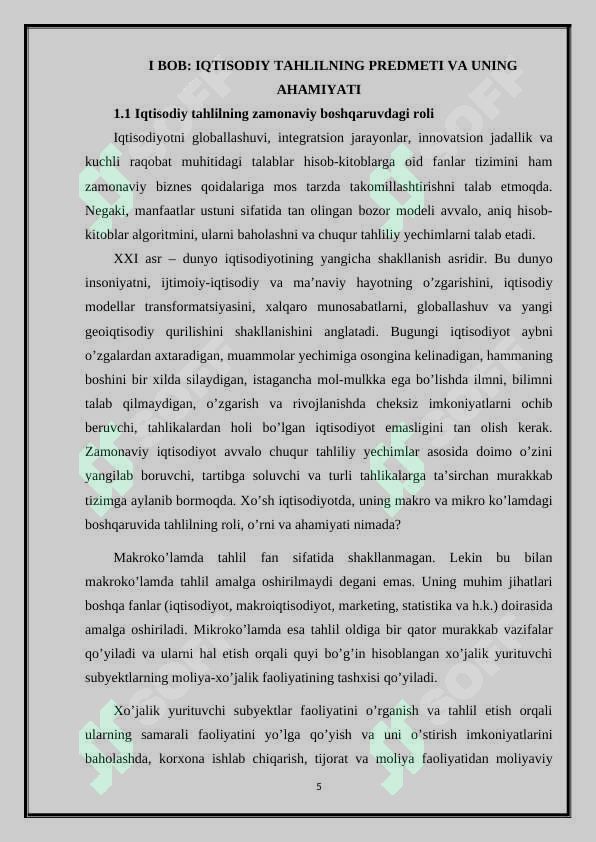 I BOB: IQTISODIY TAHLILNING PREDMETI VA UNING AHAMIYATI

1.1 Iqtisodiy tahlilning zamonaviy boshqaruvdagi roli

Iqtisodiyotni globallashuvi, integratsion jarayonlar, innovatsion jadallik va kuchli raqobat muhitidagi talablar hisob-kitoblarga oid fanlar tizimini ham zamonaviy biznes qoidalariga mos tarzda takomillashtirishni talab etmoqda. Negaki, manfaatlar ustuni sifatida tan olingan bozor modeli avvalo, aniq hisob-kitoblar algoritmini, ularni baholashni va chuqur tahliliy yechimlarni talab etadi.

XXI asr – dunyo iqtisodiyotining yangicha shakllanish asridir. Bu dunyo insoniyatni, ijtimoiy-iqtisodiy va ma’naviy hayotning o’zgarishini, iqtisodiy modellar transformatsiyasini, xalqaro munosabatlarni, globallashuv va yangi geoiqtisodiy qurilishini shakllanishini anglatadi. Bugungi iqtisodiyot aybni o’zgalardan axtaradigan, muammolar yechimiga osongina kelinadigan, hammaning boshini bir xilda silaydigan, istagancha mol-mulkka ega bo’lishda ilmni, bilimni talab qilmaydigan, o’zgarish va rivojlanishda cheksiz imkoniyatlarni ochib beruvchi, tahlikalardan holi bo’lgan iqtisodiyot emasligini tan olish kerak. Zamonaviy iqtisodiyot avvalo chuqur tahliliy yechimlar asosida doimo o’zini yangilab boruvchi, tartibga soluvchi va turli tahlikalarga ta’sirchan murakkab tizimga aylanib bormoqda. Xo’sh iqtisodiyotda, uning makro va mikro ko’lamdagi boshqaruvida tahlilning roli, o’rni va ahamiyati nimada?

Makroko’lamda tahlil fan sifatida shakllanmagan. Lekin bu bilan makroko’lamda tahlil amalga oshirilmaydi degani emas. Uning muhim jihatlari boshqa fanlar (iqtisodiyot, makroiqtisodiyot, marketing, statistika va h.k.) doirasida amalga oshiriladi. Mikroko’lamda esa tahlil oldiga bir qator murakkab vazifalar qo’yiladi va ularni hal etish orqali quyi bo’g’in hisoblangan xo’jalik yurituvchi subyektlarning moliya-xo’jalik faoliyatining tashxisi qo’yiladi.

Xo’jalik yurituvchi subyektlar faoliyatini o’rganish va tahlil etish orqali ularning samarali faoliyatini yo’lga qo’yish va uni o’stirish imkoniyatlarini baholashda, korxona ishlab chiqarish, tijorat va moliya faoliyatidan moliyaviy

5